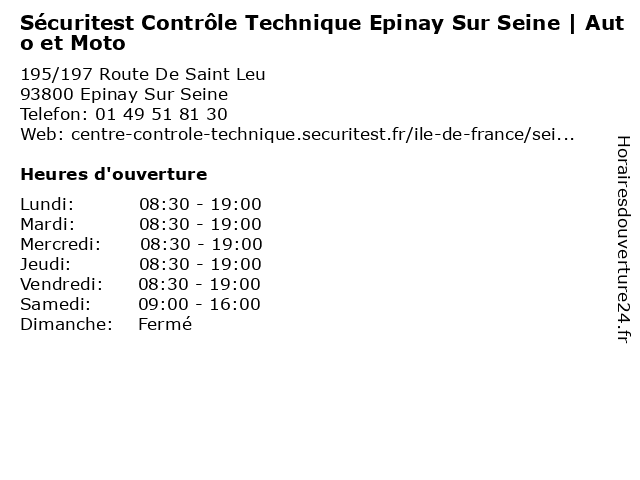 Sécuritest Contrôle Technique Epinay Sur Seine | Auto et Moto

195/197 Route De Saint Leu
93800 Epinay Sur Seine
Telefon: 01 49 51 81 30
Web: centre-controle-technique.securitest.fr/ile-de-france/sei...

Heures d'ouverture

Lundi: 08:30 - 19:00
Mardi: 08:30 - 19:00
Mercredi: 08:30 - 19:00
Jeudi: 08:30 - 19:00
Vendredi: 08:30 - 19:00
Samedi: 09:00 - 16:00
Dimanche: Fermé

Horairesdouverture24.fr